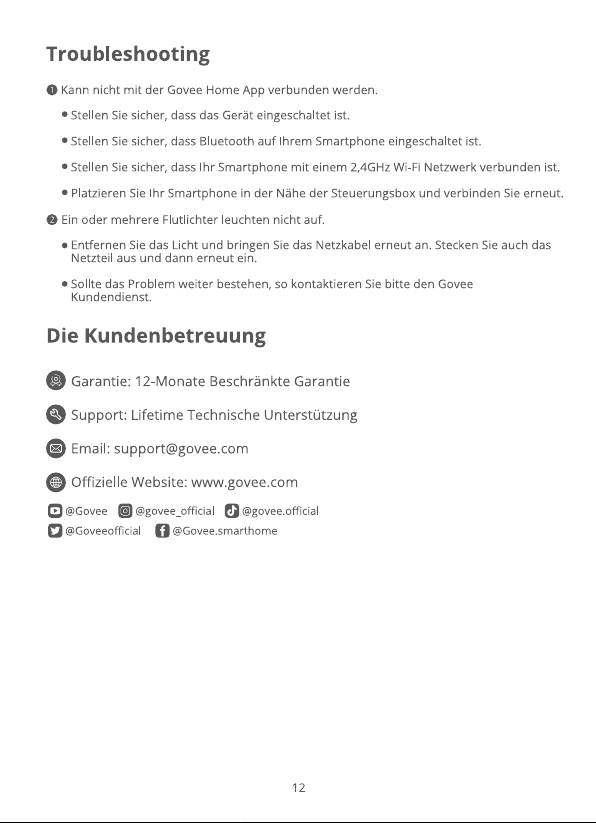 Troubleshooting

❶ Kann nicht mit der Govee Home App verbunden werden.

• Stellen Sie sicher, dass das Gerät eingeschaltet ist.

• Stellen Sie sicher, dass Bluetooth auf Ihrem Smartphone eingeschaltet ist.

• Stellen Sie sicher, dass Ihr Smartphone mit einem 2,4GHz Wi-Fi Netzwerk verbunden ist.

• Platzieren Sie Ihr Smartphone in der Nähe der Steuerungsbox und verbinden Sie erneut.

❷ Ein oder mehrere Flutlichter leuchten nicht auf.

• Entfernen Sie das Licht und bringen Sie das Netzkabel erneut an. Stecken Sie auch das Netzteil aus und dann erneut ein.

• Sollte das Problem weiter bestehen, so kontaktieren Sie bitte den Govee Kundendienst.

Die Kundenbetreuung

Garantie: 12-Monate Beschränkte Garantie

Support: Lifetime Technische Unterstützung

Email: support@govee.com

Offizielle Website: www.govee.com

@Govee @govee_official @govee.official
@Goveeofficial @Govee.smarthome

12